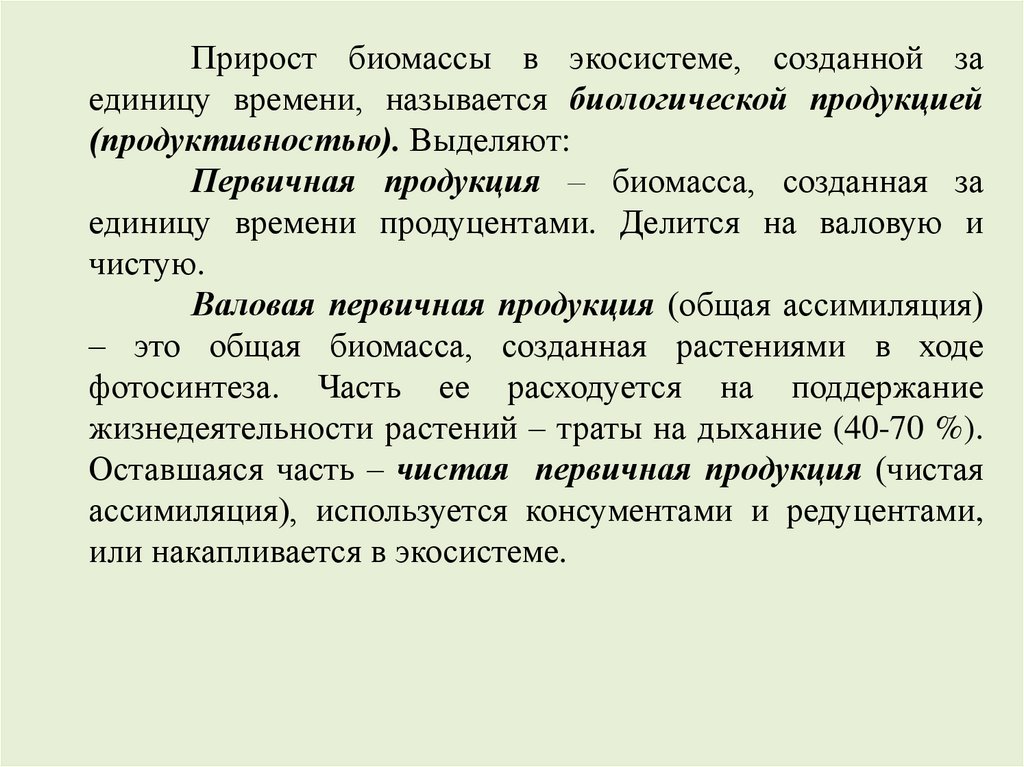 Прирост биомассы в экосистеме, созданной за единицу времени, называется биологической продукцией (продуктивностью). Выделяют:

Первичная продукция – биомасса, созданная за единицу времени продуцентами. Делится на валовую и чистую.

Валовая первичная продукция (общая ассимиляция) – это общая биомасса, созданная растениями в ходе фотосинтеза. Часть ее расходуется на поддержание жизнедеятельности растений – траты на дыхание (40-70 %). Оставшаяся часть – чистая первичная продукция (чистая ассимиляция), используется консументами и редуцентами, или накапливается в экосистеме.